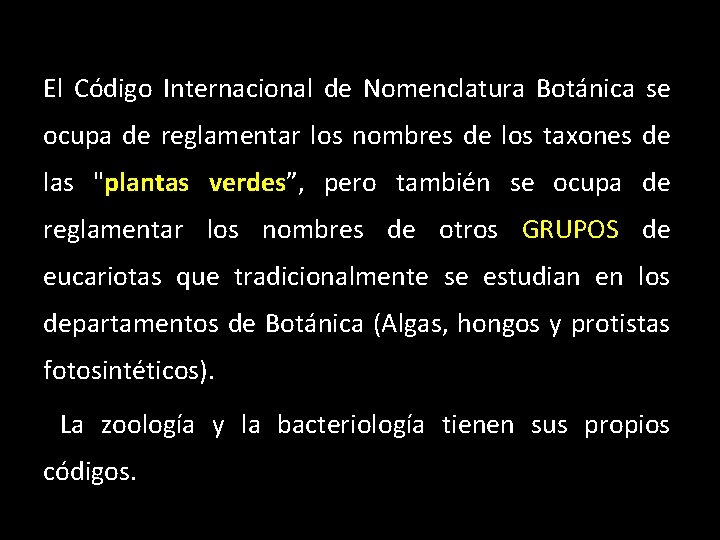 El Código Internacional de Nomenclatura Botánica se ocupa de reglamentar los nombres de los taxones de las "plantas verdes”, pero también se ocupa de reglamentar los nombres de otros GRUPOS de eucariotas que tradicionalmente se estudian en los departamentos de Botánica (Algas, hongos y protistas fotosintéticos).

La zoología y la bacteriología tienen sus propios códigos.